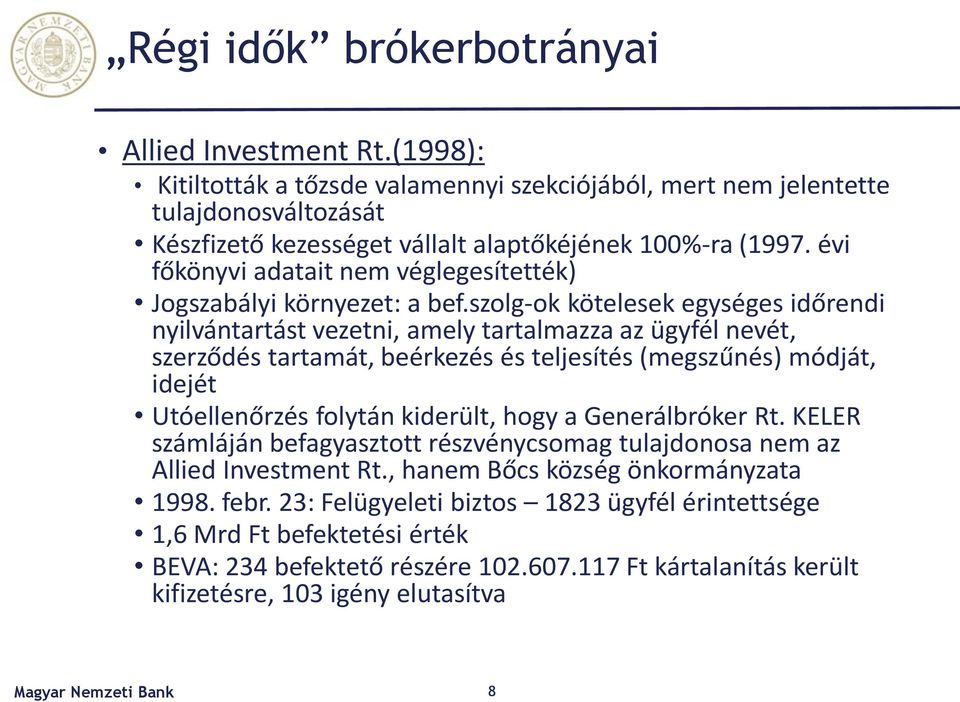 MAGYAR NEMZETI BANK

„Régi idők” brókerbotrányai

• Allied Investment Rt.(1998):
  • Kitiltották a tőzsde valamennyi szekciójából, mert nem jelentette tulajdonosváltozását
  • Készfizető kezességet vállalt alaptőkéjének 100%-ra (1997. évi főkönyvi adatait nem véglegesítették)
  • Jogszabályi környezet: a bef.szolg-ok kötelesek egységes időrendi nyilvántartást vezetni, amely tartalmazza az ügyfél nevét, szerződés tartamát, beérkezés és teljesítés (megszűnés) módját, idejét
  • Utóellenőrzés folytán kiderült, hogy a Generálbróker Rt. KELER számláján befagyasztott részvénycsomag tulajdonosa nem az Allied Investment Rt., hanem Bőcs község önkormányzata
  • 1998. febr. 23: Felügyeleti biztos – 1823 ügyfél érintettsége
  • 1,6 Mrd Ft befektetési érték
  • BEVA: 234 befektető részére 102.607.117 Ft kártalanítás került kifizetésre, 103 igény elutasítva

Magyar Nemzeti Bank

8